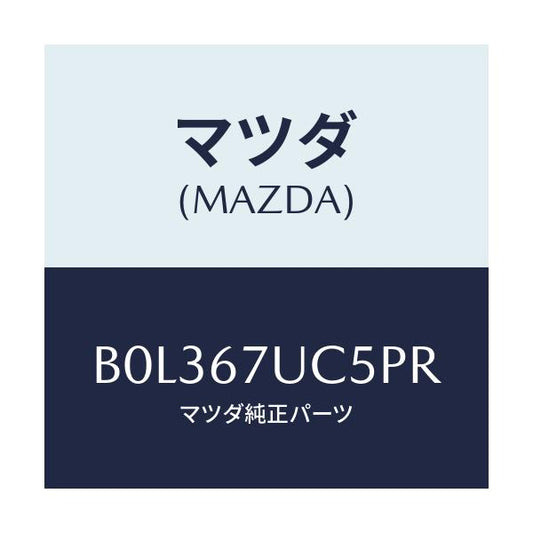 マツダ
(MAZDA)

B0L367UC5PR
マツダ純正パーツ